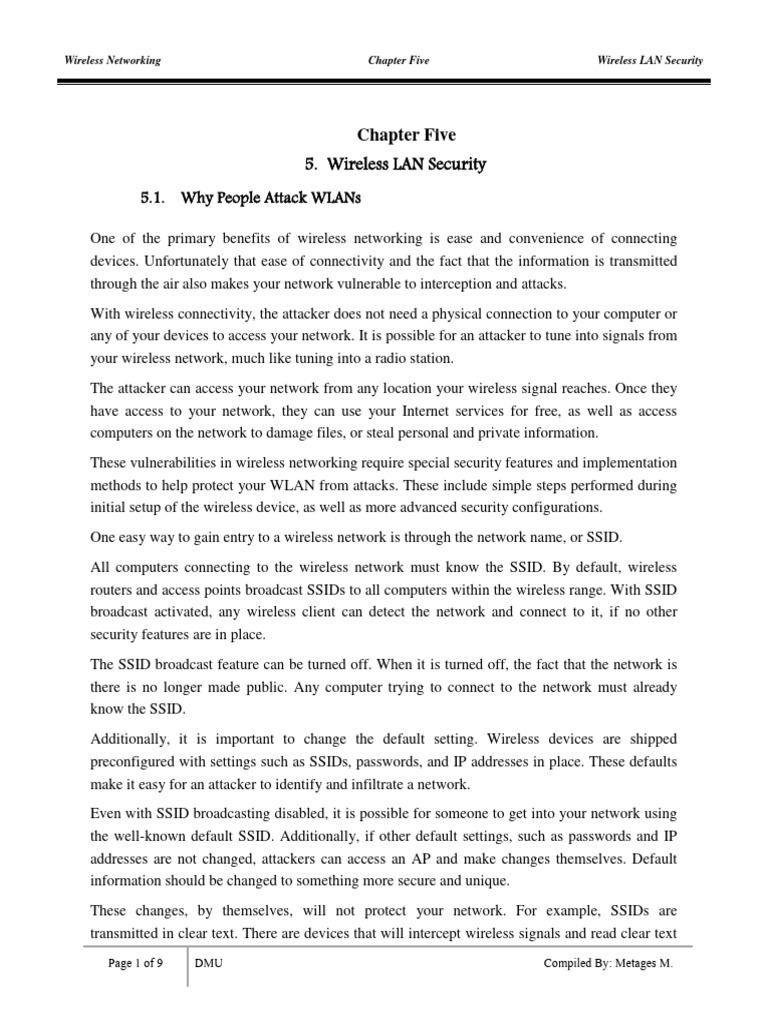 Wireless Networking Chapter Five Wireless LAN Security

Chapter Five

5. Wireless LAN Security

5.1. Why People Attack WLANs

One of the primary benefits of wireless networking is ease and convenience of connecting devices. Unfortunately that ease of connectivity and the fact that the information is transmitted through the air also makes your network vulnerable to interception and attacks.

With wireless connectivity, the attacker does not need a physical connection to your computer or any of your devices to access your network. It is possible for an attacker to tune into signals from your wireless network, much like tuning into a radio station.

The attacker can access your network from any location your wireless signal reaches. Once they have access to your network, they can use your Internet services for free, as well as access computers on the network to damage files, or steal personal and private information.

These vulnerabilities in wireless networking require special security features and implementation methods to help protect your WLAN from attacks. These include simple steps performed during initial setup of the wireless device, as well as more advanced security configurations.

One easy way to gain entry to a wireless network is through the network name, or SSID.

All computers connecting to the wireless network must know the SSID. By default, wireless routers and access points broadcast SSIDs to all computers within the wireless range. With SSID broadcast activated, any wireless client can detect the network and connect to it, if no other security features are in place.

The SSID broadcast feature can be turned off. When it is turned off, the fact that the network is there is no longer made public. Any computer trying to connect to the network must already know the SSID.

Additionally, it is important to change the default setting. Wireless devices are shipped preconfigured with settings such as SSIDs, passwords, and IP addresses in place. These defaults make it easy for an attacker to identify and infiltrate a network.

Even with SSID broadcasting disabled, it is possible for someone to get into your network using the well-known default SSID. Additionally, if other default settings, such as passwords and IP addresses are not changed, attackers can access an AP and make changes themselves. Default information should be changed to something more secure and unique.

These changes, by themselves, will not protect your network. For example, SSIDs are transmitted in clear text. There are devices that will intercept wireless signals and read clear text

Page 1 of 9 DMU Compiled By: Metages M.